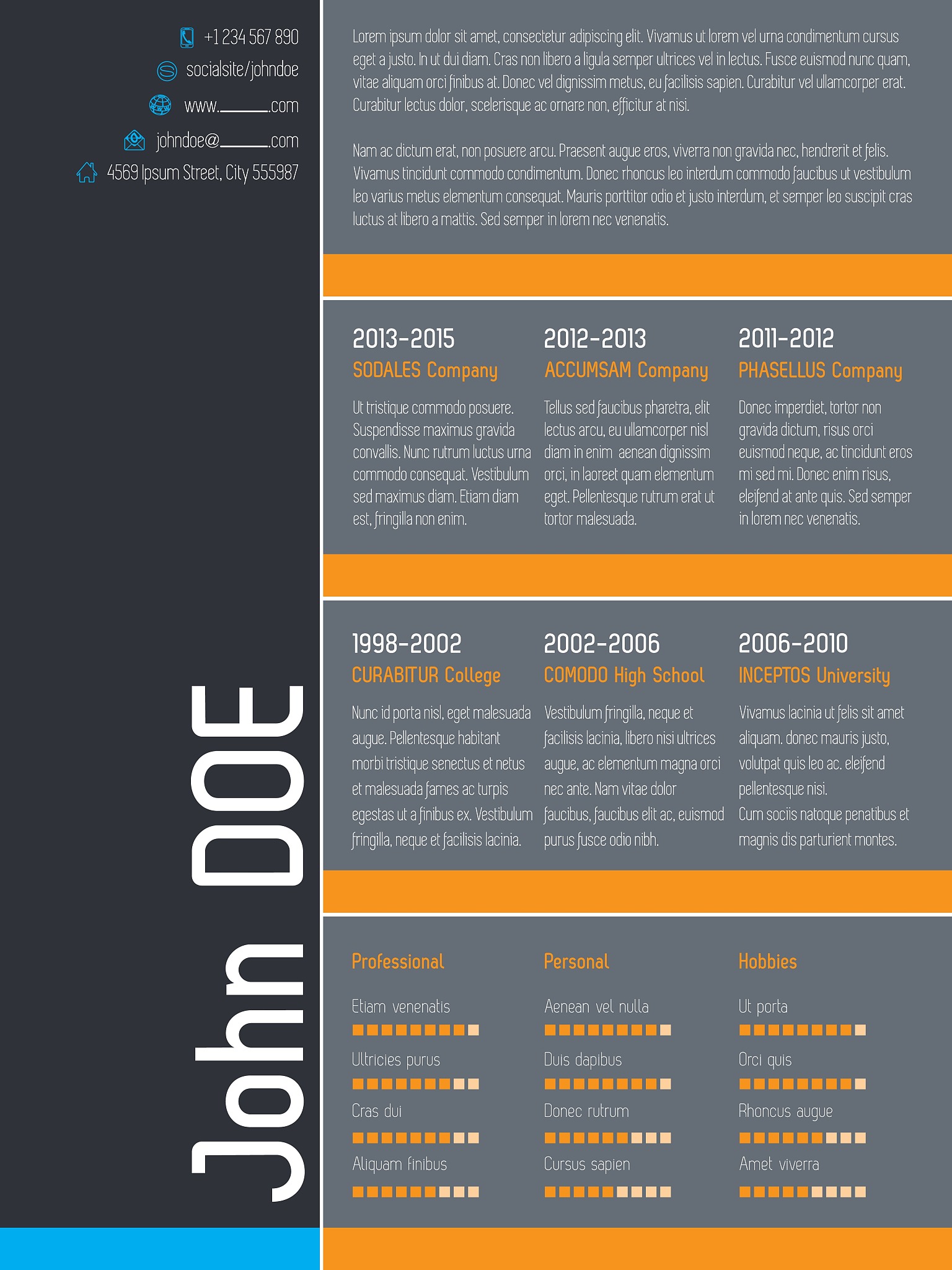 +1 234 567 890
socialsite/johndoe
www.____.com
johndoe@____.com
4569 Ipsum Street, City 555987

John DOE

Lorem ipsum dolor sit amet, consectetur adipiscing elit. Vivamus ut lorem vel urna condimentum cursus eget a justo. In ut dui diam. Cras non libero a ligula semper ultrices vel in lectus. Fusce euismod nunc quam, vitae aliquam orci finibus at. Donec vel dignissim metus, eu facilisis sapien. Curabitur vel ullamcorper erat. Curabitur lectus dolor, scelerisque ac ornare non, efficitur at nisi.

Nam ac dictum erat, non posuere arcu. Praesent augue eros, viverra non gravida nec, hendrerit et felis. Vivamus tincidunt commodo condimentum. Donec rhoncus leo interdum commodo faucibus ut vestibulum leo varius metus elementum consequat. Mauris porttitor odio et justo interdum, et semper leo suscipit cras luctus at libero a mattis. Sed semper in lorem nec venenatis.

2013-2015
SODALES Company
Ut tristique commodo posuere. Suspendisse maximus gravida convallis. Nunc rutrum luctus urna commodo consequat. Vestibulum sed maximus diam. Etiam diam est, fringilla non enim.

2012-2013
ACCUMSAM Company
Tellus sed faucibus pharetra, elit lectus arcu, eu ullamcorper nisl diam in enim aenean dignissim orci, in laoreet quam elementum eget. Pellentesque rutrum erat ut tortor malesuada.

2011-2012
PHASELLUS Company
Donec imperdiet, tortor non gravida dictum, risus orci euismod neque, ac tincidunt eros mi sed mi. Donec enim risus, eleifend at ante quis. Sed semper in lorem nec venenatis.

1998-2002
CURABITUR College
Nunc id porta nisl, eget malesuada augue. Pellentesque habitant morbi tristique senectus et netus et malesuada fames ac turpis egestas ut a finibus ex. Vestibulum fringilla, neque et facilisis lacinia.

2002-2006
COMODO High School
Vestibulum fringilla, neque et facilisis lacinia, libero nisi ultrices augue, ac elementum magna orci nec ante. Nam vitae dolor faucibus, faucibus elit ac, euismod purus fusce odio nibh.

2006-2010
INCEPTOS University
Vivamus lacinia ut felis sit amet aliquam. donec mauris justo, volutpat quis leo ac. eleifend pellentesque nisi.
Cum sociis natoque penatibus et magnis dis parturient montes.

Professional
Etiam venenatis
Ultricies purus
Cras dui
Aliquam finibus

Personal
Aenean vel nulla
Duis dapibus
Donec rutrum
Cursus sapien

Hobbies
Ut porta
Orci quis
Rhoncus augue
Amet viverra